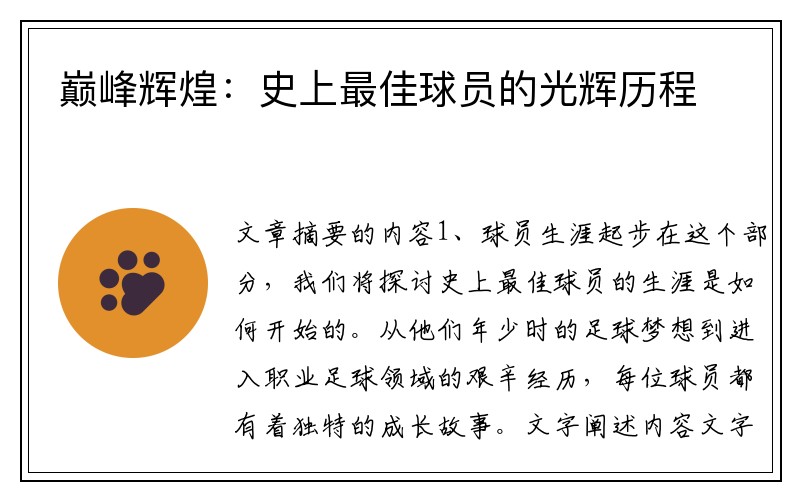 巅峰辉煌：史上最佳球员的光辉历程

文章摘要的内容1、球员生涯起步在这个部分，我们将探讨史上最佳球员的生涯是如何开始的。从他们年少时的足球梦想到进入职业足球领域的艰辛经历，每位球员都有着独特的成长故事。文字阐述内容文字